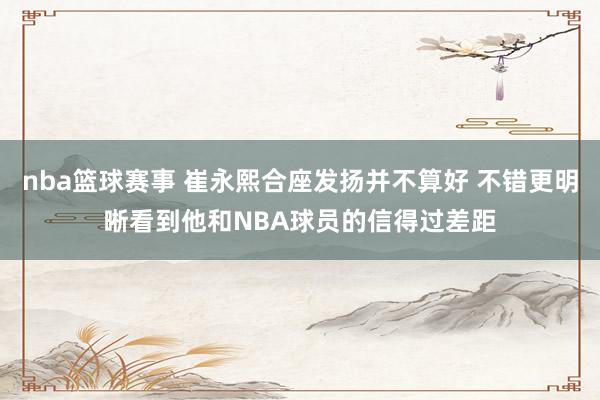 nba篮球赛事 崔永熙合座发扬并不算好 不错更明晰看到他和NBA球员的信得过差距